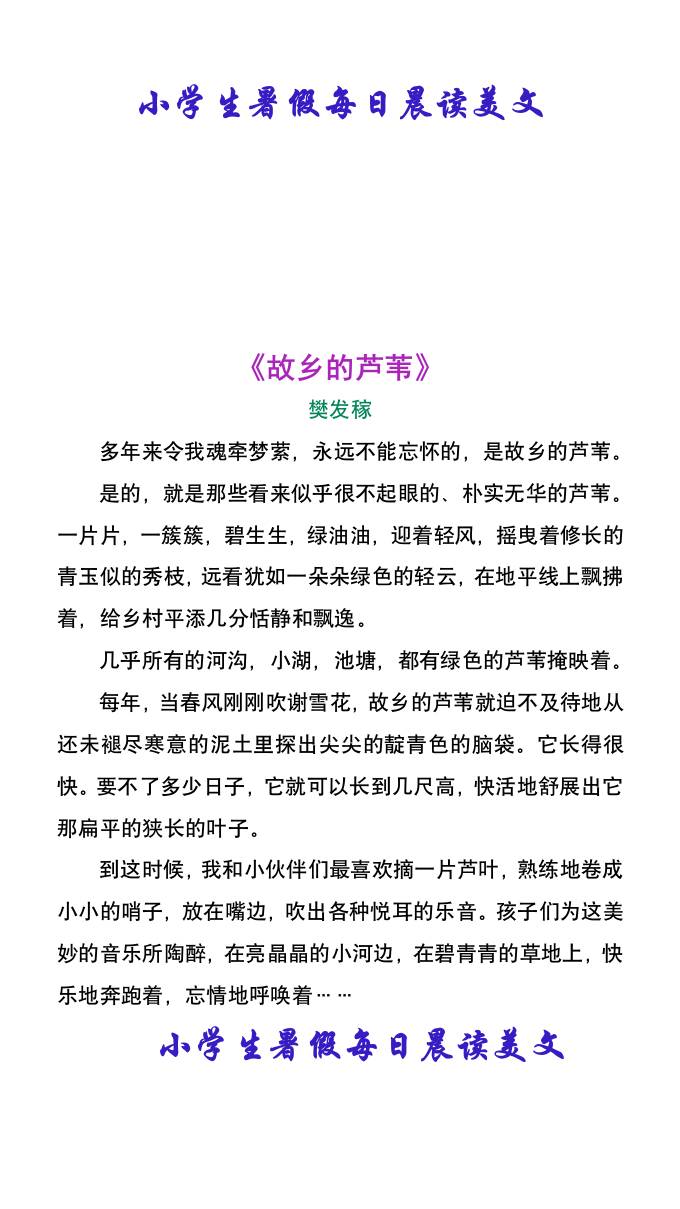 小学生暑假每日晨读美文

《故乡的芦苇》

樊发稼

多年来令我魂牵梦萦，永远不能忘怀的，是故乡的芦苇。

是的，就是那些看来似乎很不起眼的、朴实无华的芦苇。一片片，一簇簇，碧生生，绿油油，迎着轻风，摇曳着修长的青玉似的秀枝，远看犹如一朵朵绿色的轻云，在地平线上飘拂着，给乡村平添几分恬静和飘逸。

几乎所有的河沟，小湖，池塘，都有绿色的芦苇掩映着。

每年，当春风刚刚吹谢雪花，故乡的芦苇就迫不及待地从还未褪尽寒意的泥土里探出尖尖的靛青色的脑袋。它长得很快。要不了多少日子，它就可以长到几尺高，快活地舒展出它那扁平的狭长的叶子。

到这时候，我和小伙伴们最喜欢摘一片芦叶，熟练地卷成小小的哨子，放在嘴边，吹出各种悦耳的乐音。孩子们为这美妙的音乐所陶醉，在亮晶晶的小河边，在碧青青的草地上，快乐地奔跑着，忘情地呼唤着……

小学生暑假每日晨读美文